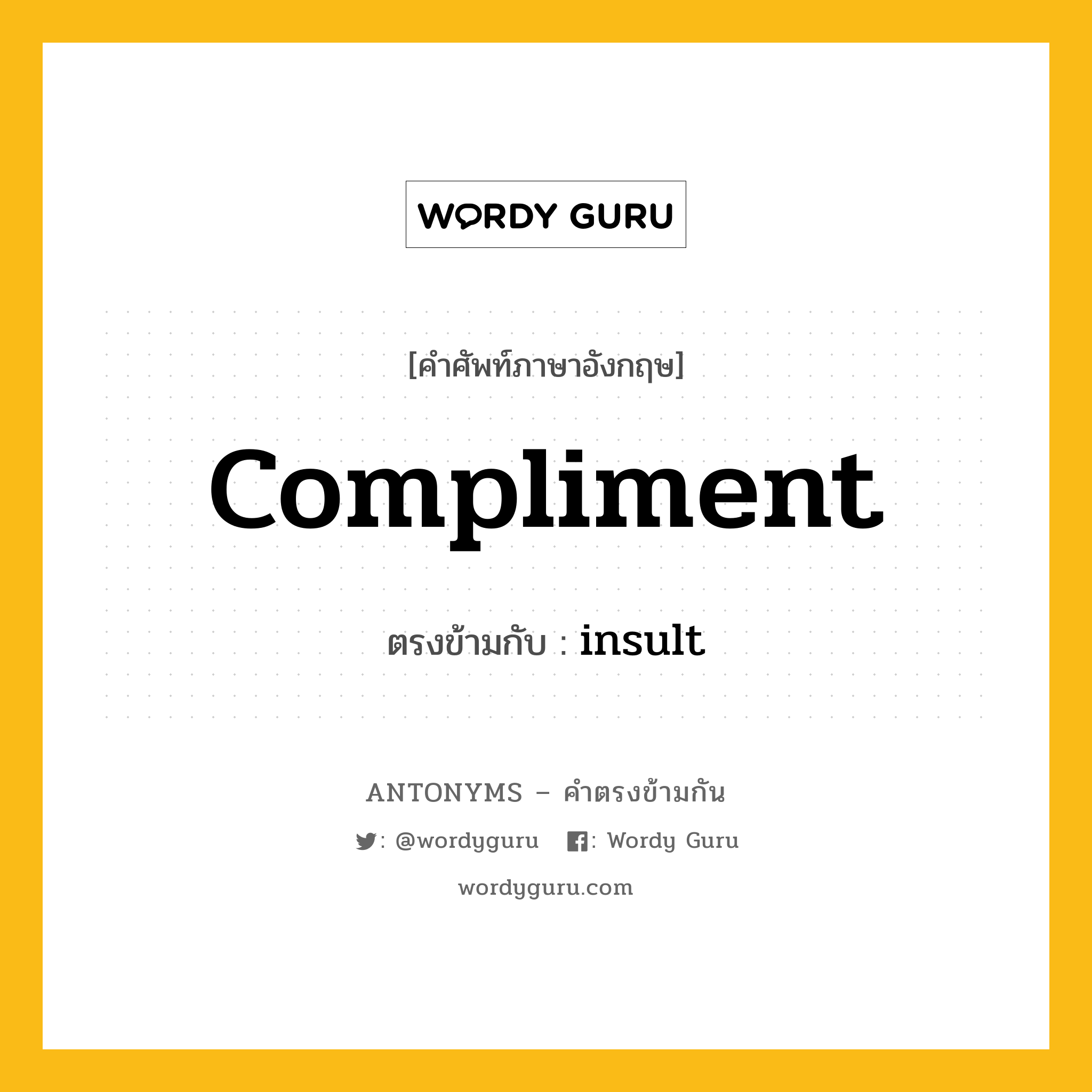 WORDY GURU

[คำศัพท์ภาษาอังกฤษ]

Compliment

ตรงข้ามกับ : insult

ANTONYMS – คำตรงข้ามกัน

: @wordyguru : Wordy Guru

wordyguru.com